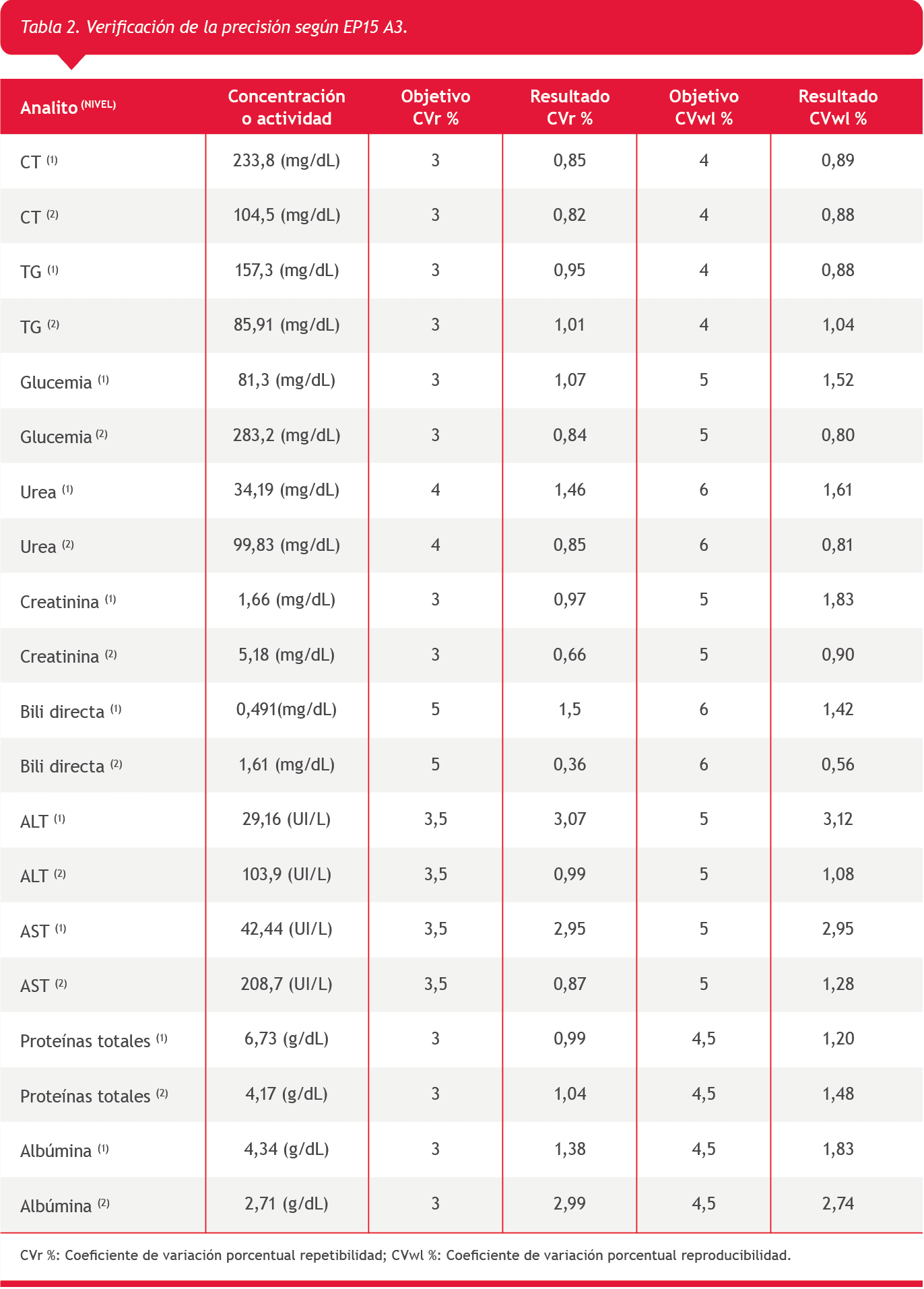 Tabla 2. Verificación de la precisión según EP15 A3.

| Analito $^{(NIVEL)}$ | Concentración o actividad | Objetivo CVr % | Resultado CVr % | Objetivo CVwl % | Resultado CVwl % |
|---|---|---|---|---|---|
| CT $^{(1)}$ | 233,8 (mg/dL) | 3 | 0,85 | 4 | 0,89 |
| CT $^{(2)}$ | 104,5 (mg/dL) | 3 | 0,82 | 4 | 0,88 |
| TG $^{(1)}$ | 157,3 (mg/dL) | 3 | 0,95 | 4 | 0,88 |
| TG $^{(2)}$ | 85,91 (mg/dL) | 3 | 1,01 | 4 | 1,04 |
| Glucemia $^{(1)}$ | 81,3 (mg/dL) | 3 | 1,07 | 5 | 1,52 |
| Glucemia $^{(2)}$ | 283,2 (mg/dL) | 3 | 0,84 | 5 | 0,80 |
| Urea $^{(1)}$ | 34,19 (mg/dL) | 4 | 1,46 | 6 | 1,61 |
| Urea $^{(2)}$ | 99,83 (mg/dL) | 4 | 0,85 | 6 | 0,81 |
| Creatinina $^{(1)}$ | 1,66 (mg/dL) | 3 | 0,97 | 5 | 1,83 |
| Creatinina $^{(2)}$ | 5,18 (mg/dL) | 3 | 0,66 | 5 | 0,90 |
| Bili directa $^{(1)}$ | 0,491(mg/dL) | 5 | 1,5 | 6 | 1,42 |
| Bili directa $^{(2)}$ | 1,61 (mg/dL) | 5 | 0,36 | 6 | 0,56 |
| ALT $^{(1)}$ | 29,16 (UI/L) | 3,5 | 3,07 | 5 | 3,12 |
| ALT $^{(2)}$ | 103,9 (UI/L) | 3,5 | 0,99 | 5 | 1,08 |
| AST $^{(1)}$ | 42,44 (UI/L) | 3,5 | 2,95 | 5 | 2,95 |
| AST $^{(2)}$ | 208,7 (UI/L) | 3,5 | 0,87 | 5 | 1,28 |
| Proteínas totales $^{(1)}$ | 6,73 (g/dL) | 3 | 0,99 | 4,5 | 1,20 |
| Proteínas totales $^{(2)}$ | 4,17 (g/dL) | 3 | 1,04 | 4,5 | 1,48 |
| Albúmina $^{(1)}$ | 4,34 (g/dL) | 3 | 1,38 | 4,5 | 1,83 |
| Albúmina $^{(2)}$ | 2,71 (g/dL) | 3 | 2,99 | 4,5 | 2,74 |

CVr %: Coeficiente de variación porcentual repetibilidad; CVwl %: Coeficiente de variación porcentual reproducibilidad.